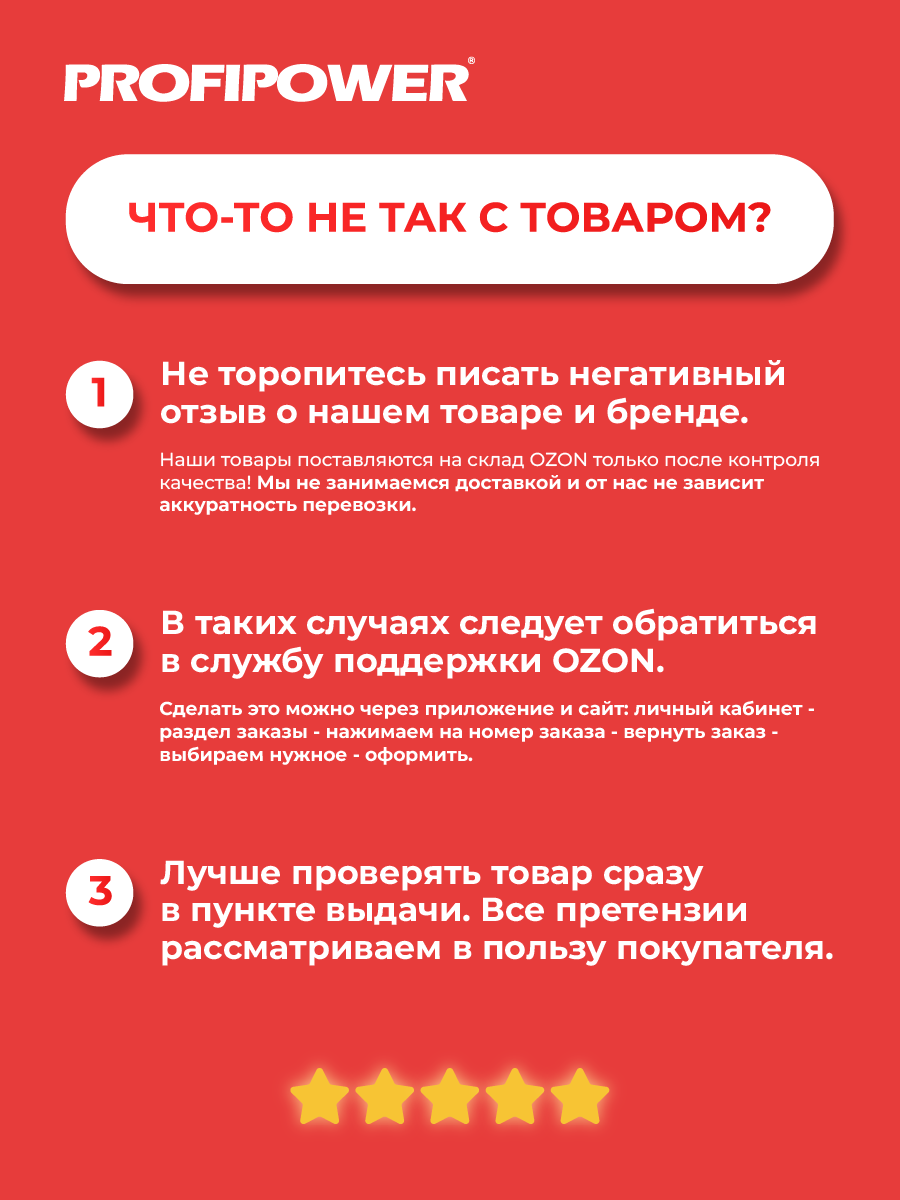 PROFIPOWER®

ЧТО-ТО НЕ ТАК С ТОВАРОМ?

1

Не торопитесь писать негативный отзыв о нашем товаре и бренде.

Наши товары поставляются на склад OZON только после контроля качества! Мы не занимаемся доставкой и от нас не зависит аккуратность перевозки.

2

В таких случаях следует обратиться в службу поддержки OZON.

Сделать это можно через приложение и сайт: личный кабинет - раздел заказы - нажимаем на номер заказа - вернуть заказ - выбираем нужное - оформить.

3

Лучше проверять товар сразу в пункте выдачи. Все претензии рассматриваем в пользу покупателя.